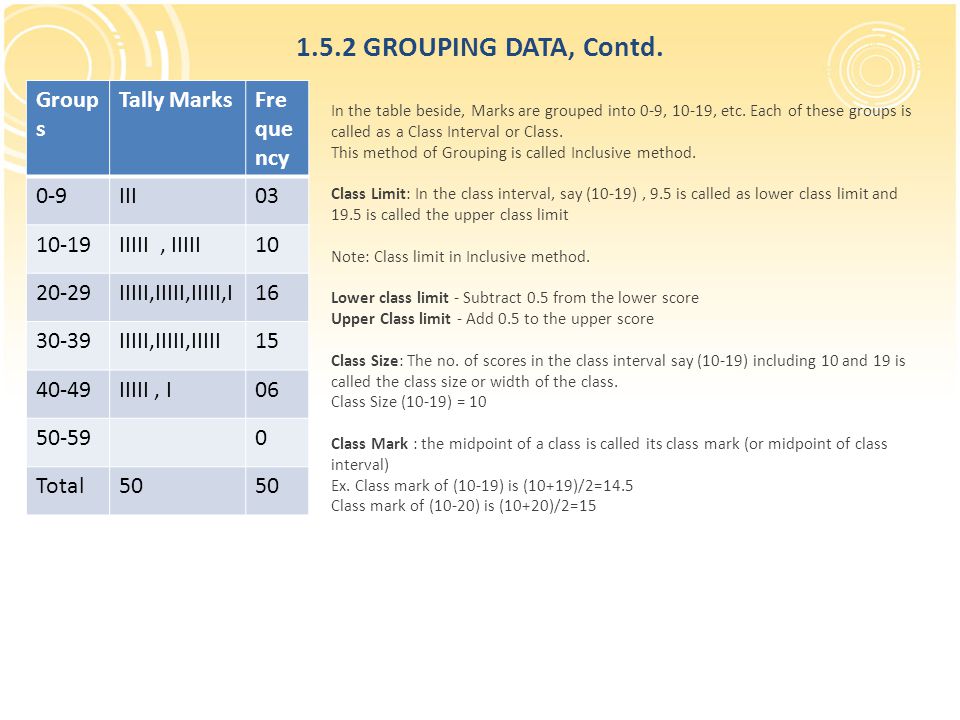 1.5.2 GROUPING DATA, Contd.

| Groups | Tally Marks | Frequency |
|---|---|---|
| 0-9 | III | 03 |
| 10-19 | IIIII , IIIII | 10 |
| 20-29 | IIIII,IIIII,IIIII,I | 16 |
| 30-39 | IIIII,IIIII,IIIII | 15 |
| 40-49 | IIIII , I | 06 |
| 50-59 | | 0 |
| Total | 50 | 50 |

In the table beside, Marks are grouped into 0-9, 10-19, etc. Each of these groups is called as a Class Interval or Class.
This method of Grouping is called Inclusive method.

Class Limit: In the class interval, say (10-19) , 9.5 is called as lower class limit and 19.5 is called the upper class limit

Note: Class limit in Inclusive method.

Lower class limit - Subtract 0.5 from the lower score
Upper Class limit - Add 0.5 to the upper score

Class Size: The no. of scores in the class interval say (10-19) including 10 and 19 is called the class size or width of the class.
Class Size (10-19) = 10

Class Mark : the midpoint of a class is called its class mark (or midpoint of class interval)
Ex. Class mark of (10-19) is (10+19)/2=14.5
Class mark of (10-20) is (10+20)/2=15